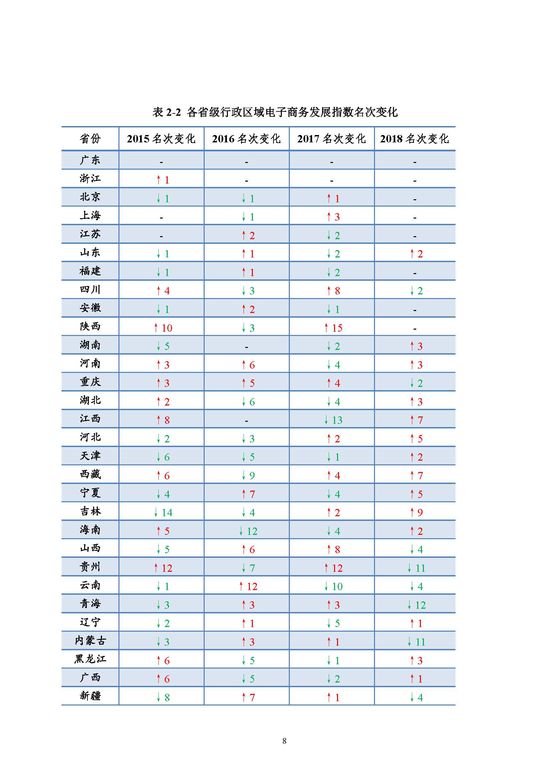 表 2-2 各省级行政区域电子商务发展指数名次变化

| 省份 | 2015 名次变化 | 2016 名次变化 | 2017 名次变化 | 2018 名次变化 |
|---|---|---|---|---|
| 广东 | - | - | - | - |
| 浙江 | ↑1 | - | - | - |
| 北京 | ↓1 | ↓1 | ↑1 | - |
| 上海 | - | ↓1 | ↑3 | - |
| 江苏 | - | ↑2 | ↓2 | - |
| 山东 | ↓1 | ↑1 | ↓2 | ↑2 |
| 福建 | ↓1 | ↑1 | ↓2 | - |
| 四川 | ↑4 | ↓3 | ↑8 | ↓2 |
| 安徽 | ↓1 | ↑2 | ↓1 | - |
| 陕西 | ↑10 | ↓3 | ↑15 | - |
| 湖南 | ↓5 | - | ↓2 | ↑3 |
| 河南 | ↑3 | ↑6 | ↓4 | ↑3 |
| 重庆 | ↑3 | ↑5 | ↑4 | ↓2 |
| 湖北 | ↑2 | ↓6 | ↓4 | ↑3 |
| 江西 | ↑8 | - | ↓13 | ↑7 |
| 河北 | ↓2 | ↓3 | ↑2 | ↑5 |
| 天津 | ↓6 | ↓5 | ↓1 | ↑2 |
| 西藏 | ↑6 | ↓9 | ↑4 | ↑7 |
| 宁夏 | ↓4 | ↑7 | ↓4 | ↑5 |
| 吉林 | ↓14 | ↓4 | ↑2 | ↑9 |
| 海南 | ↑5 | ↓12 | ↓4 | ↑2 |
| 山西 | ↓5 | ↑6 | ↑8 | ↓4 |
| 贵州 | ↑12 | ↓7 | ↑12 | ↓11 |
| 云南 | ↓1 | ↑12 | ↓10 | ↓4 |
| 青海 | ↓3 | ↑3 | ↑3 | ↓12 |
| 辽宁 | ↓2 | ↑1 | ↓5 | ↑1 |
| 内蒙古 | ↓3 | ↑3 | ↑1 | ↓11 |
| 黑龙江 | ↑6 | ↓5 | ↓1 | ↑3 |
| 广西 | ↑6 | ↓5 | ↓2 | ↑1 |
| 新疆 | ↓8 | ↑7 | ↑1 | ↓4 |

8